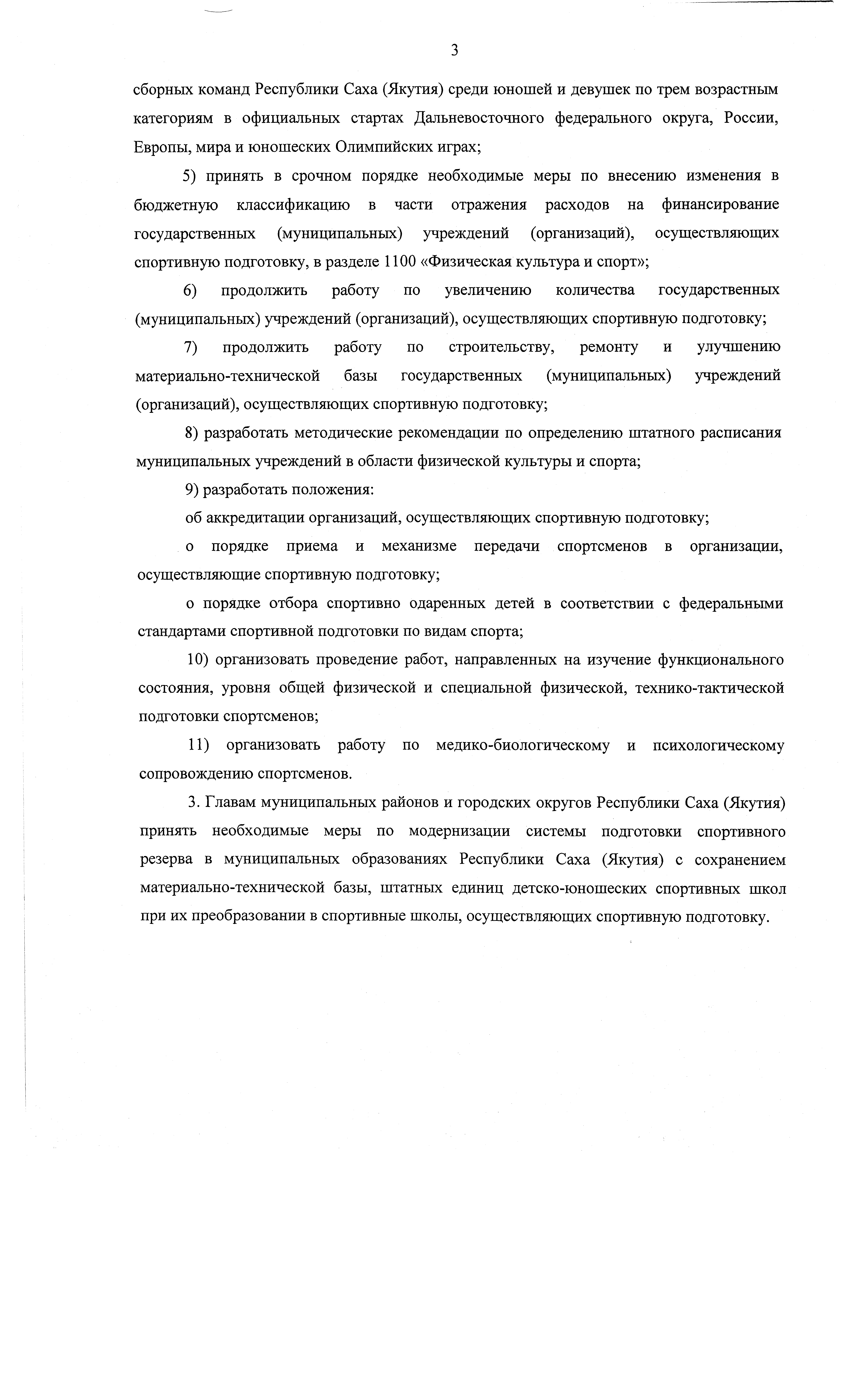 3

сборных команд Республики Саха (Якутия) среди юношей и девушек по трем возрастным категориям в официальных стартах Дальневосточного федерального округа, России, Европы, мира и юношеских Олимпийских играх;

5) принять в срочном порядке необходимые меры по внесению изменения в бюджетную классификацию в части отражения расходов на финансирование государственных (муниципальных) учреждений (организаций), осуществляющих спортивную подготовку, в разделе 1100 «Физическая культура и спорт»;

6) продолжить работу по увеличению количества государственных (муниципальных) учреждений (организаций), осуществляющих спортивную подготовку;

7) продолжить работу по строительству, ремонту и улучшению материально-технической базы государственных (муниципальных) учреждений (организаций), осуществляющих спортивную подготовку;

8) разработать методические рекомендации по определению штатного расписания муниципальных учреждений в области физической культуры и спорта;

9) разработать положения:

об аккредитации организаций, осуществляющих спортивную подготовку;

о порядке приема и механизме передачи спортсменов в организации, осуществляющие спортивную подготовку;

о порядке отбора спортивно одаренных детей в соответствии с федеральными стандартами спортивной подготовки по видам спорта;

10) организовать проведение работ, направленных на изучение функционального состояния, уровня общей физической и специальной физической, технико-тактической подготовки спортсменов;

11) организовать работу по медико-биологическому и психологическому сопровождению спортсменов.

3. Главам муниципальных районов и городских округов Республики Саха (Якутия) принять необходимые меры по модернизации системы подготовки спортивного резерва в муниципальных образованиях Республики Саха (Якутия) с сохранением материально-технической базы, штатных единиц детско-юношеских спортивных школ при их преобразовании в спортивные школы, осуществляющих спортивную подготовку.